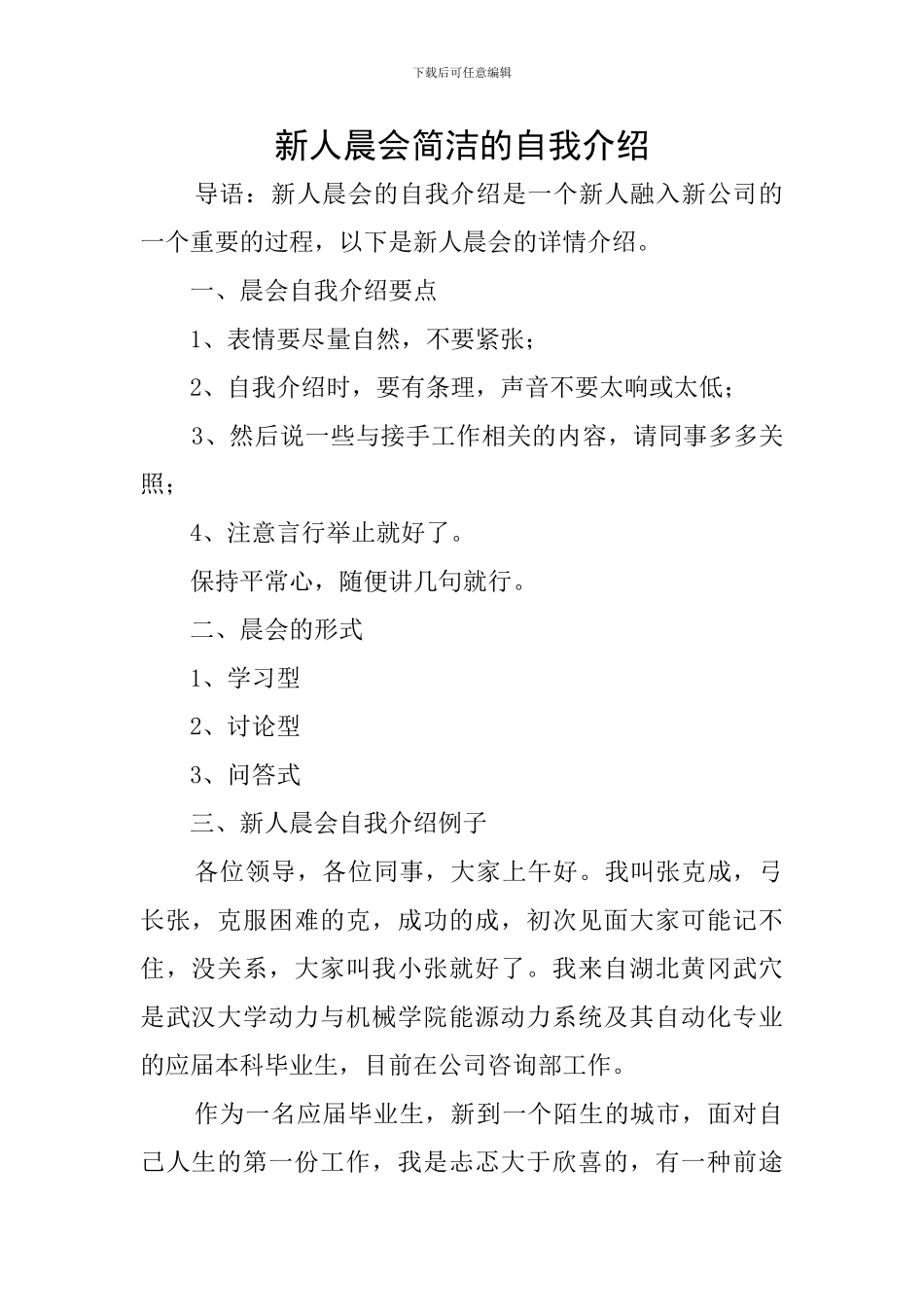 下载后可任意编辑

新人晨会简洁的自我介绍

导语：新人晨会的自我介绍是一个新人融入新公司的一个重要的过程，以下是新人晨会的详情介绍。

一、晨会自我介绍要点

1、表情要尽量自然，不要紧张；

2、自我介绍时，要有条理，声音不要太响或太低；

3、然后说一些与接手工作相关的内容，请同事多多关照；

4、注意言行举止就好了。

保持平常心，随便讲几句就行。

二、晨会的形式

1、学习型

2、讨论型

3、问答式

三、新人晨会自我介绍例子

各位领导，各位同事，大家上午好。我叫张克成，弓长张，克服困难的克，成功的成，初次见面大家可能记不住，没关系，大家叫我小张就好了。我来自湖北黄冈武穴是武汉大学动力与机械学院能源动力系统及其自动化专业的应届本科毕业生，目前在公司咨询部工作。

作为一名应届毕业生，新到一个陌生的城市，面对自己人生的第一份工作，我是忐忑大于欣喜的，有一种前途